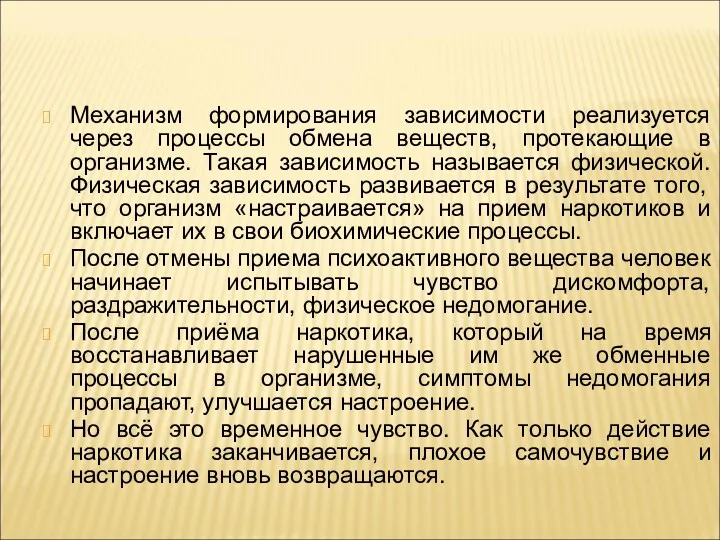 Механизм формирования зависимости реализуется через процессы обмена веществ, протекающие в организме. Такая зависимость называется физической. Физическая зависимость развивается в результате того, что организм «настраивается» на прием наркотиков и включает их в свои биохимические процессы.

После отмены приема психоактивного вещества человек начинает испытывать чувство дискомфорта, раздражительности, физическое недомогание.

После приёма наркотика, который на время восстанавливает нарушенные им же обменные процессы в организме, симптомы недомогания пропадают, улучшается настроение.

Но всё это временное чувство. Как только действие наркотика заканчивается, плохое самочувствие и настроение вновь возвращаются.